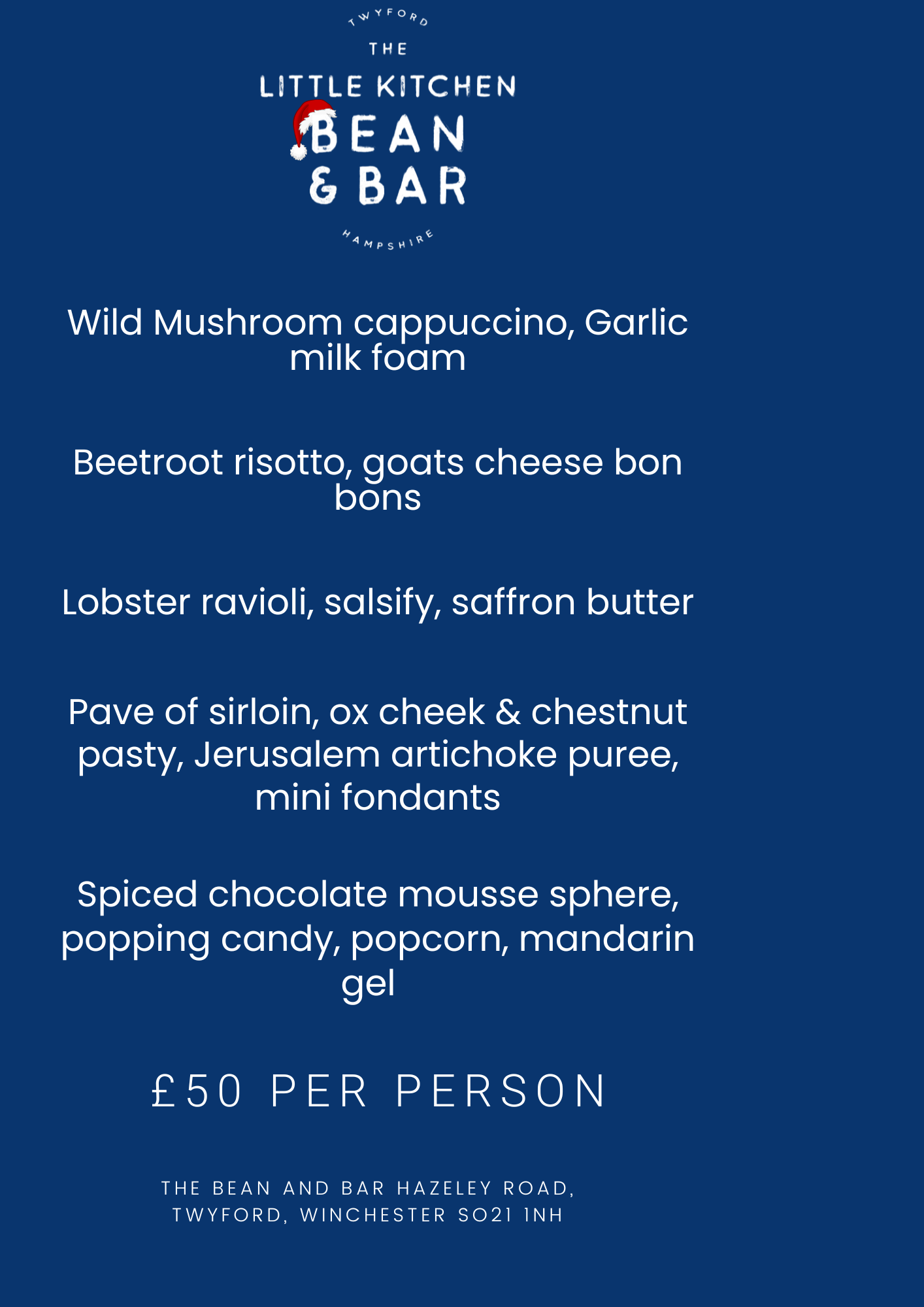 TWYFORD
THE
LITTLE KITCHEN
BEAN
& BAR
HAMPSHIRE

Wild Mushroom cappuccino, Garlic milk foam

Beetroot risotto, goats cheese bon bons

Lobster ravioli, salsify, saffron butter

Pave of sirloin, ox cheek & chestnut pasty, Jerusalem artichoke puree, mini fondants

Spiced chocolate mousse sphere, popping candy, popcorn, mandarin gel

£50 PER PERSON

THE BEAN AND BAR HAZELEY ROAD,
TWYFORD, WINCHESTER SO21 1NH